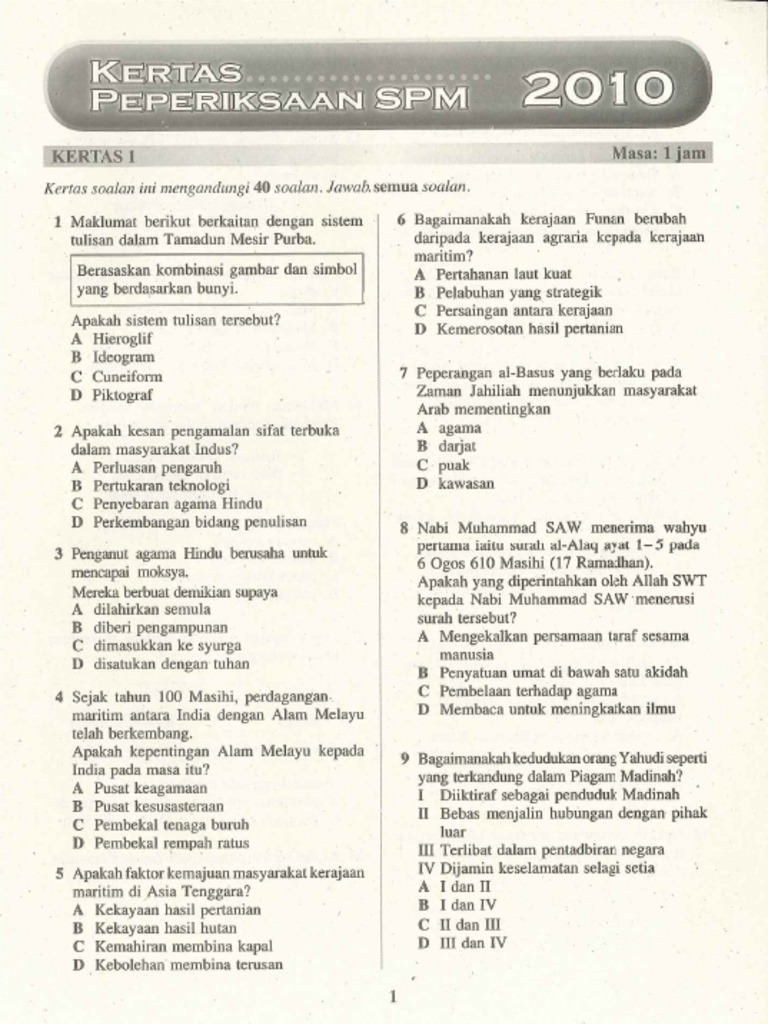 KERTAS PEPERIKSAAN SPM 2010

KERTAS 1

Masa: 1 jam

Kertas soalan ini mengandungi 40 soalan. Jawab semua soalan.

1 Maklumat berikut berkaitan dengan sistem tulisan dalam Tamadun Mesir Purba.

Berasaskan kombinasi gambar dan simbol yang berdasarkan bunyi.

Apakah sistem tulisan tersebut?
A Hieroglif
B Ideogram
C Cuneiform
D Piktograf

2 Apakah kesan pengamalan sifat terbuka dalam masyarakat Indus?
A Perluasan pengaruh
B Pertukaran teknologi
C Penyebaran agama Hindu
D Perkembangan bidang penulisan

3 Penganut agama Hindu berusaha untuk mencapai moksya.
Mereka berbuat demikian supaya
A dilahirkan semula
B diberi pengampunan
C dimasukkan ke syurga
D disatukan dengan tuhan

4 Sejak tahun 100 Masihi, perdagangan maritim antara India dengan Alam Melayu telah berkembang.
Apakah kepentingan Alam Melayu kepada India pada masa itu?
A Pusat keagamaan
B Pusat kesusasteraan
C Pembekal tenaga buruh
D Pembekal rempah ratus

5 Apakah faktor kemajuan masyarakat kerajaan maritim di Asia Tenggara?
A Kekayaan hasil pertanian
B Kekayaan hasil hutan
C Kemahiran membina kapal
D Kebolehan membina terusan

6 Bagaimanakah kerajaan Funan berubah daripada kerajaan agraria kepada kerajaan maritim?
A Pertahanan laut kuat
B Pelabuhan yang strategik
C Persaingan antara kerajaan
D Kemerosotan hasil pertanian

7 Peperangan al-Basus yang berlaku pada Zaman Jahiliah menunjukkan masyarakat Arab mementingkan
A agama
B darjat
C puak
D kawasan

8 Nabi Muhammad SAW menerima wahyu pertama iaitu surah al-Alaq ayat 1–5 pada 6 Ogos 610 Masihi (17 Ramadhan).
Apakah yang diperintahkan oleh Allah SWT kepada Nabi Muhammad SAW menerusi surah tersebut?
A Mengekalkan persamaan taraf sesama manusia
B Penyatuan umat di bawah satu akidah
C Pembelaan terhadap agama
D Membaca untuk meningkatkan ilmu

9 Bagaimanakah kedudukan orang Yahudi seperti yang terkandung dalam Piagam Madinah?
I Diiktiraf sebagai penduduk Madinah
II Bebas menjalin hubungan dengan pihak luar
III Terlibat dalam pentadbiran negara
IV Dijamin keselamatan selagi setia
A I dan II
B I dan IV
C II dan III
D III dan IV

1